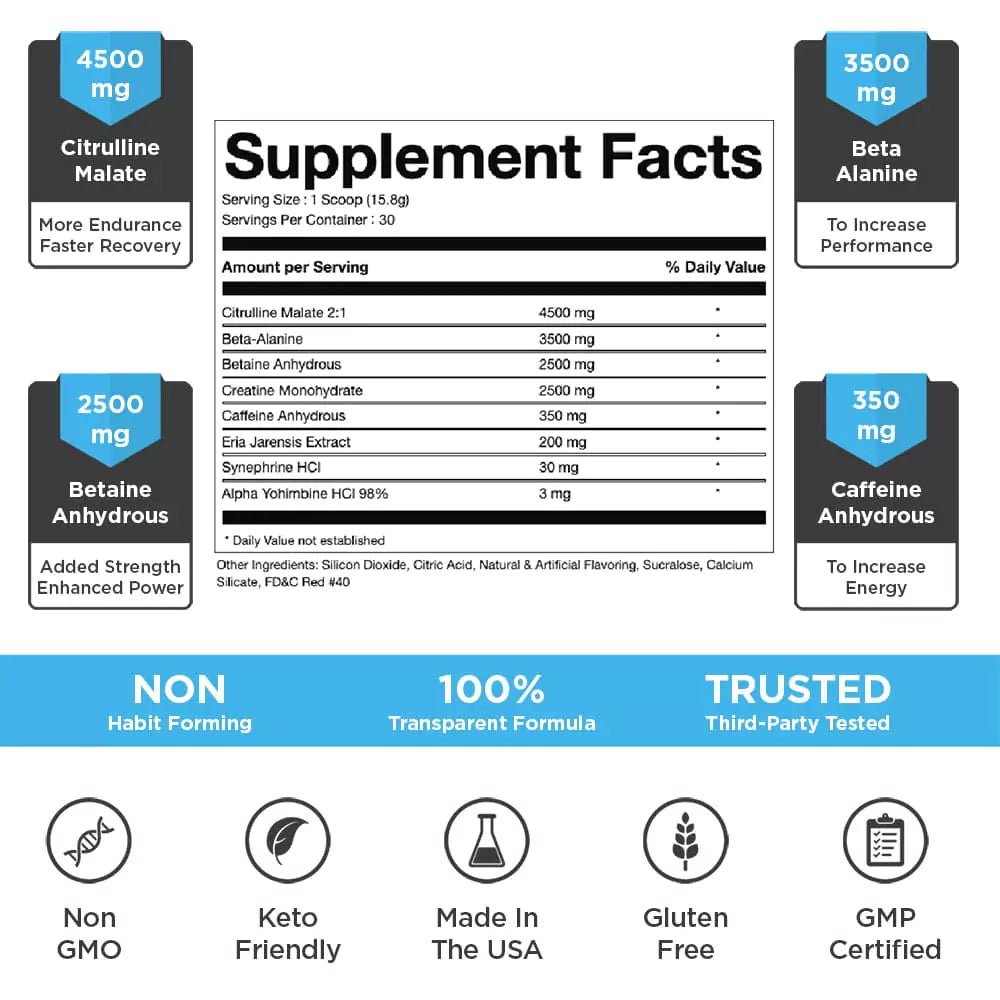 4500 mg

Citrulline Malate

More Endurance Faster Recovery

2500 mg

Betaine Anhydrous

Added Strength Enhanced Power

Supplement Facts

Serving Size : 1 Scoop (15.8g)
Servings Per Container : 30

| Amount per Serving | | % Daily Value |
|---|---|---|
| Citrulline Malate 2:1 | 4500 mg | * |
| Beta-Alanine | 3500 mg | * |
| Betaine Anhydrous | 2500 mg | * |
| Creatine Monohydrate | 2500 mg | * |
| Caffeine Anhydrous | 350 mg | * |
| Eria Jarensis Extract | 200 mg | * |
| Synephrine HCl | 30 mg | * |
| Alpha Yohimbine HCl 98% | 3 mg | * |

* Daily Value not established

Other Ingredients: Silicon Dioxide, Citric Acid, Natural & Artificial Flavoring, Sucralose, Calcium Silicate, FD&C Red #40

3500 mg

Beta Alanine

To Increase Performance

350 mg

Caffeine Anhydrous

To Increase Energy

NON
Habit Forming

100%
Transparent Formula

TRUSTED
Third-Party Tested

Non GMO

Keto Friendly

Made In The USA

Gluten Free

GMP Certified